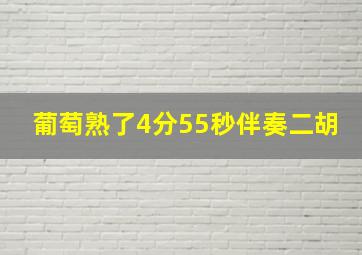 葡萄熟了4分55秒伴奏二胡